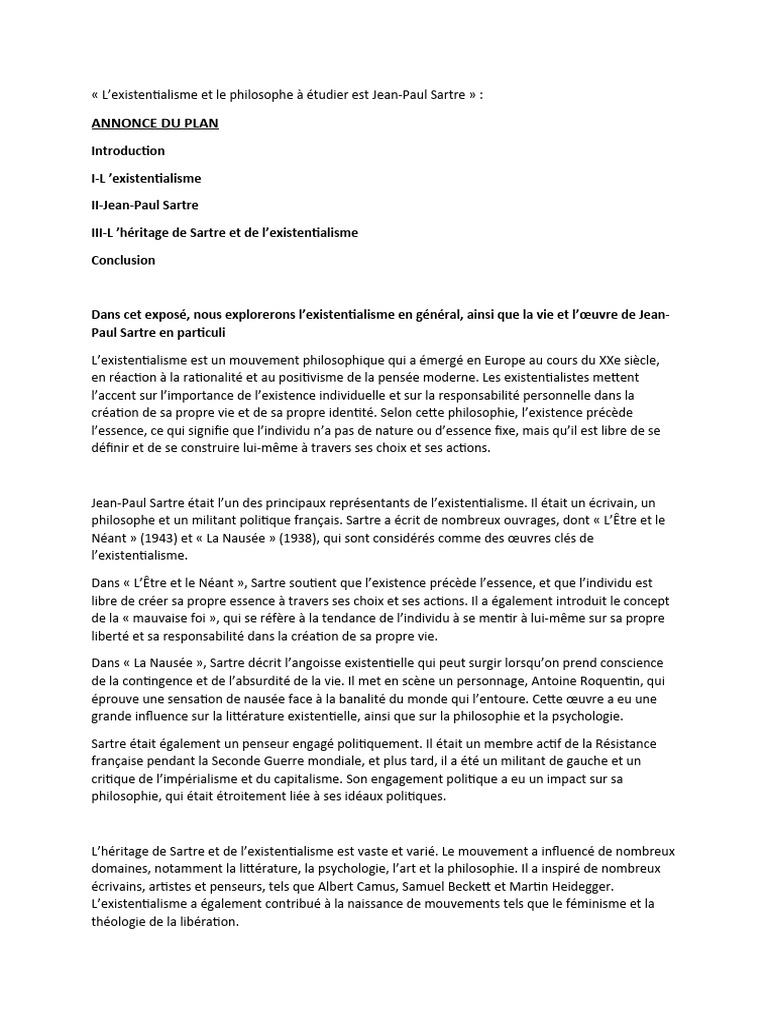 « L'existentialisme et le philosophe à étudier est Jean-Paul Sartre » :

ANNONCE DU PLAN

Introduction

I-L 'existentialisme

II-Jean-Paul Sartre

III-L 'héritage de Sartre et de l'existentialisme

Conclusion

Dans cet exposé, nous explorerons l'existentialisme en général, ainsi que la vie et l'œuvre de Jean-Paul Sartre en particuli

L'existentialisme est un mouvement philosophique qui a émergé en Europe au cours du XXe siècle, en réaction à la rationalité et au positivisme de la pensée moderne. Les existentialistes mettent l'accent sur l'importance de l'existence individuelle et sur la responsabilité personnelle dans la création de sa propre vie et de sa propre identité. Selon cette philosophie, l'existence précède l'essence, ce qui signifie que l'individu n'a pas de nature ou d'essence fixe, mais qu'il est libre de se définir et de se construire lui-même à travers ses choix et ses actions.

Jean-Paul Sartre était l'un des principaux représentants de l'existentialisme. Il était un écrivain, un philosophe et un militant politique français. Sartre a écrit de nombreux ouvrages, dont « L'Être et le Néant » (1943) et « La Nausée » (1938), qui sont considérés comme des œuvres clés de l'existentialisme.

Dans « L'Être et le Néant », Sartre soutient que l'existence précède l'essence, et que l'individu est libre de créer sa propre essence à travers ses choix et ses actions. Il a également introduit le concept de la « mauvaise foi », qui se réfère à la tendance de l'individu à se mentir à lui-même sur sa propre liberté et sa responsabilité dans la création de sa propre vie.

Dans « La Nausée », Sartre décrit l'angoisse existentielle qui peut surgir lorsqu'on prend conscience de la contingence et de l'absurdité de la vie. Il met en scène un personnage, Antoine Roquentin, qui éprouve une sensation de nausée face à la banalité du monde qui l'entoure. Cette œuvre a eu une grande influence sur la littérature existentielle, ainsi que sur la philosophie et la psychologie.

Sartre était également un penseur engagé politiquement. Il était un membre actif de la Résistance française pendant la Seconde Guerre mondiale, et plus tard, il a été un militant de gauche et un critique de l'impérialisme et du capitalisme. Son engagement politique a eu un impact sur sa philosophie, qui était étroitement liée à ses idéaux politiques.

L'héritage de Sartre et de l'existentialisme est vaste et varié. Le mouvement a influencé de nombreux domaines, notamment la littérature, la psychologie, l'art et la philosophie. Il a inspiré de nombreux écrivains, artistes et penseurs, tels que Albert Camus, Samuel Beckett et Martin Heidegger. L'existentialisme a également contribué à la naissance de mouvements tels que le féminisme et la théologie de la libération.